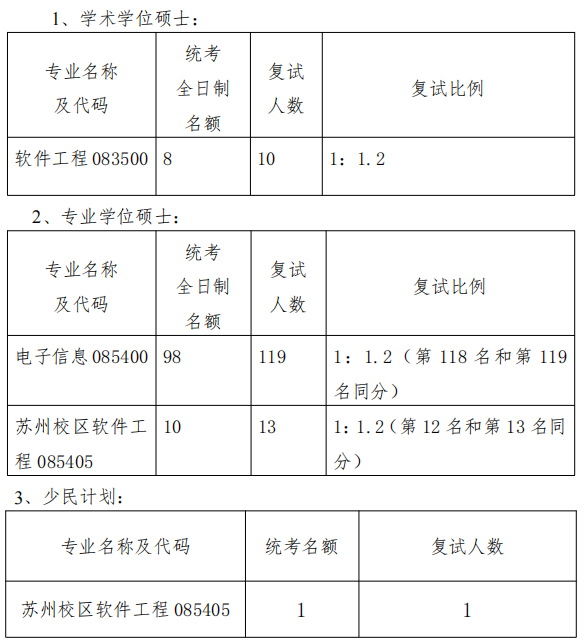 1、学术学位硕士：

| 专业名称及代码 | 统考全日制名额 | 复试人数 | 复试比例 |
|---|---|---|---|
| 软件工程 083500 | 8 | 10 | 1：1.2 |

2、专业学位硕士：

| 专业名称及代码 | 统考全日制名额 | 复试人数 | 复试比例 |
|---|---|---|---|
| 电子信息 085400 | 98 | 119 | 1：1.2（第 118 名和第 119 名同分） |
| 苏州校区软件工程 085405 | 10 | 13 | 1：1.2（第 12 名和第 13 名同分） |

3、少民计划：

| 专业名称及代码 | 统考名额 | 复试人数 |
|---|---|---|
| 苏州校区软件工程 085405 | 1 | 1 |